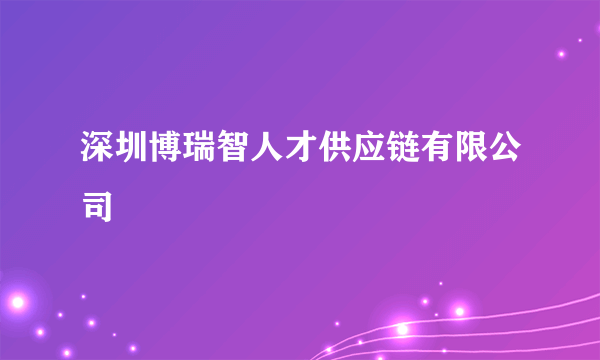 深圳博瑞智人才供应链有限公司